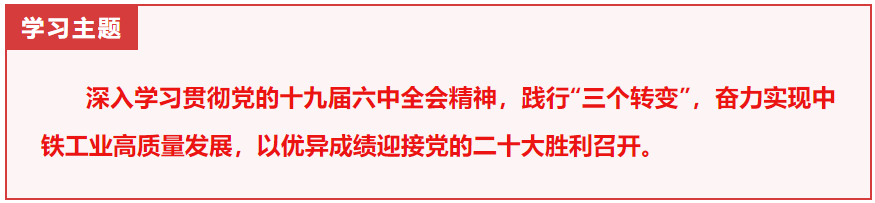 学习主题

深入学习贯彻党的十九届六中全会精神，践行“三个转变”，奋力实现中铁工业高质量发展，以优异成绩迎接党的二十大胜利召开。